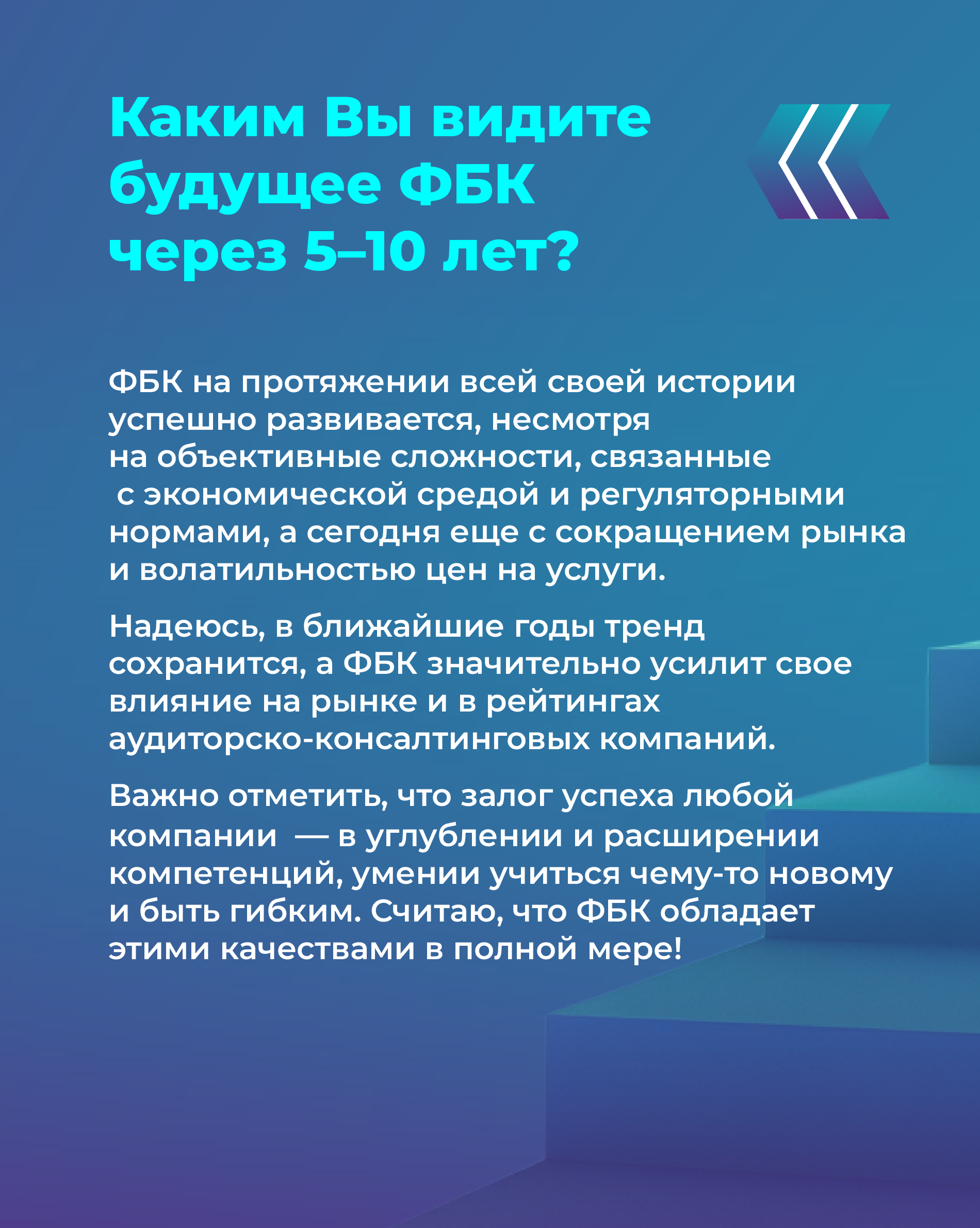 Каким Вы видите будущее ФБК через 5–10 лет?

ФБК на протяжении всей своей истории успешно развивается, несмотря на объективные сложности, связанные с экономической средой и регуляторными нормами, а сегодня еще с сокращением рынка и волатильностью цен на услуги.

Надеюсь, в ближайшие годы тренд сохранится, а ФБК значительно усилит свое влияние на рынке и в рейтингах аудиторско-консалтинговых компаний.

Важно отметить, что залог успеха любой компании — в углублении и расширении компетенций, умении учиться чему-то новому и быть гибким. Считаю, что ФБК обладает этими качествами в полной мере!